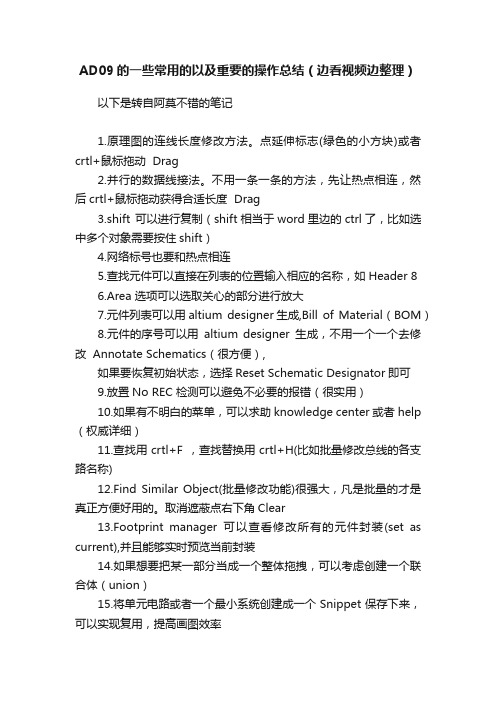 AD09 的一些常用的以及重要的操作总结（边看视频边整理）

以下是转自阿莫不错的笔记

1.原理图的连线长度修改方法。点延伸标志(绿色的小方块)或者 crtl+鼠标拖动 Drag

2.并行的数据线接法。不用一条一条的方法，先让热点相连，然后 crtl+鼠标拖动获得合适长度 Drag

3.shift 可以进行复制（shift 相当于 word 里边的 ctrl 了，比如选中多个对象需要按住 shift）

4.网络标号也要和热点相连

5.查找元件可以直接在列表的位置输入相应的名称，如 Header 8

6.Area 选项可以选取关心的部分进行放大

7.元件列表可以用 altium designer 生成,Bill of Material（BOM）

8.元件的序号可以用 altium designer 生成，不用一个一个去修改 Annotate Schematics（很方便），

如果要恢复初始状态，选择 Reset Schematic Designator 即可

9.放置 No REC 检测可以避免不必要的报错（很实用）

10.如果有不明白的菜单，可以求助 knowledge center 或者 help（权威详细）

11.查找用 crtl+F ，查找替换用 crtl+H(比如批量修改总线的各支路名称)

12.Find Similar Object(批量修改功能)很强大，凡是批量的才是真正方便好用的。取消遮蔽点右下角 Clear

13.Footprint manager 可以查看修改所有的元件封装(set as current),并且能够实时预览当前封装

14.如果想要把某一部分当成一个整体拖拽，可以考虑创建一个联合体（union）

15.将单元电路或者一个最小系统创建成一个 Snippet 保存下来，可以实现复用，提高画图效率